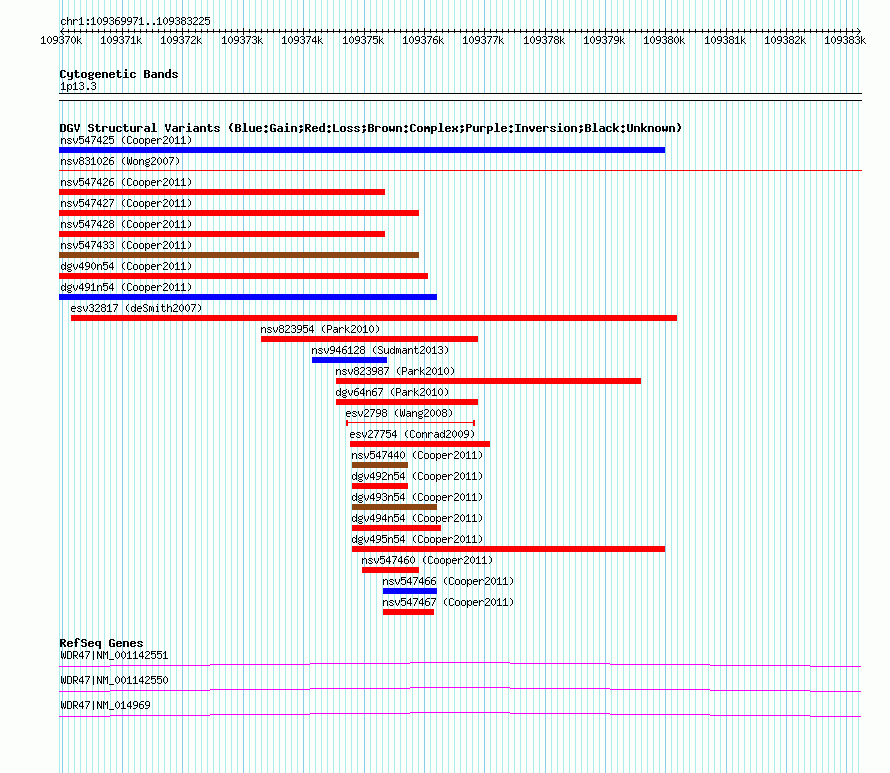 chr1:109369971..109383225

109370k 109371k 109372k 109373k 109374k 109375k 109376k 109377k 109378k 109379k 109380k 109381k 109382k 109383k

Cytogenetic Bands
1p13.3

DGV Structural Variants (Blue:Gain;Red:Loss;Brown:Complex;Purple:Inversion;Black:Unknown)
nsv547425 (Cooper2011)
nsv831026 (Wong2007)
nsv547426 (Cooper2011)
nsv547427 (Cooper2011)
nsv547428 (Cooper2011)
nsv547433 (Cooper2011)
dgv490n54 (Cooper2011)
dgv491n54 (Cooper2011)
esv32817 (deSmith2007)
nsv823954 (Park2010)
nsv946128 (Sudmant2013)
nsv823987 (Park2010)
dgv64n67 (Park2010)
esv2798 (Wang2008)
esv27754 (Conrad2009)
nsv547440 (Cooper2011)
dgv492n54 (Cooper2011)
dgv493n54 (Cooper2011)
dgv494n54 (Cooper2011)
dgv495n54 (Cooper2011)
nsv547460 (Cooper2011)
nsv547466 (Cooper2011)
nsv547467 (Cooper2011)

RefSeq Genes
WDR47|NM_001142551
WDR47|NM_001142550
WDR47|NM_014969